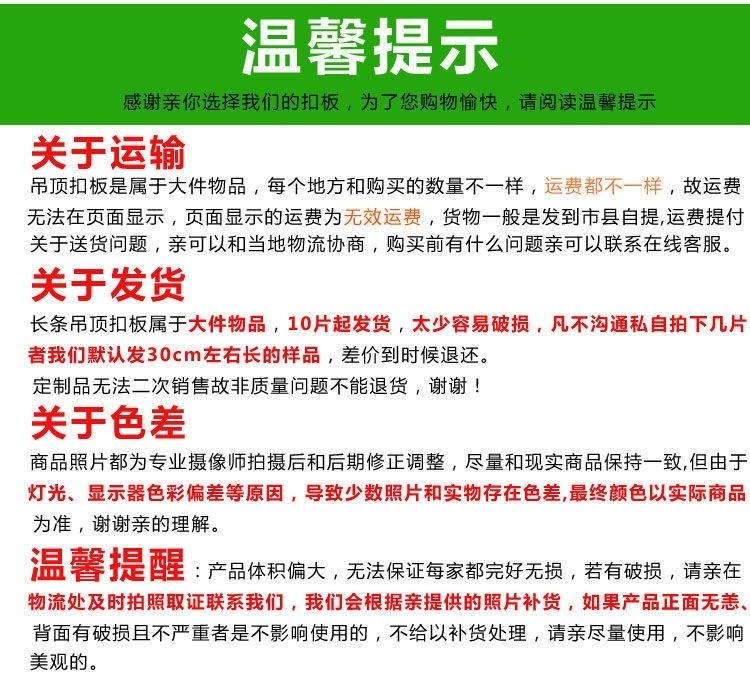 温馨提示

感谢亲你选择我们的扣板，为了您购物愉快，请阅读温馨提示

关于运输

吊顶扣板是属于大件物品，每个地方和购买的数量不一样，运费都不一样，故运费无法在页面显示，页面显示的运费为无效运费，货物一般是发到市县自提,运费提付关于送货问题，亲可以和当地物流协商，购买前有什么问题亲可以联系在线客服。

关于发货

长条吊顶扣板属于大件物品，10片起发货，太少容易破损，凡不沟通私自拍下几片者我们默认发30cm左右长的样品，差价到时候退还。

定制品无法二次销售故非质量问题不能退货，谢谢！

关于色差

商品照片都为专业摄像师拍摄后和后期修正调整，尽量和现实商品保持一致,但由于灯光、显示器色彩偏差等原因，导致少数照片和实物存在色差,最终颜色以实际商品为准，谢谢亲的理解。

温馨提醒：产品体积偏大，无法保证每家都完好无损，若有破损，请亲在物流处及时拍照取证联系我们，我们会根据亲提供的照片补货，如果产品正面无恙、背面有破损且不严重者是不影响使用的，不给以补货处理，请亲尽量使用，不影响美观的。